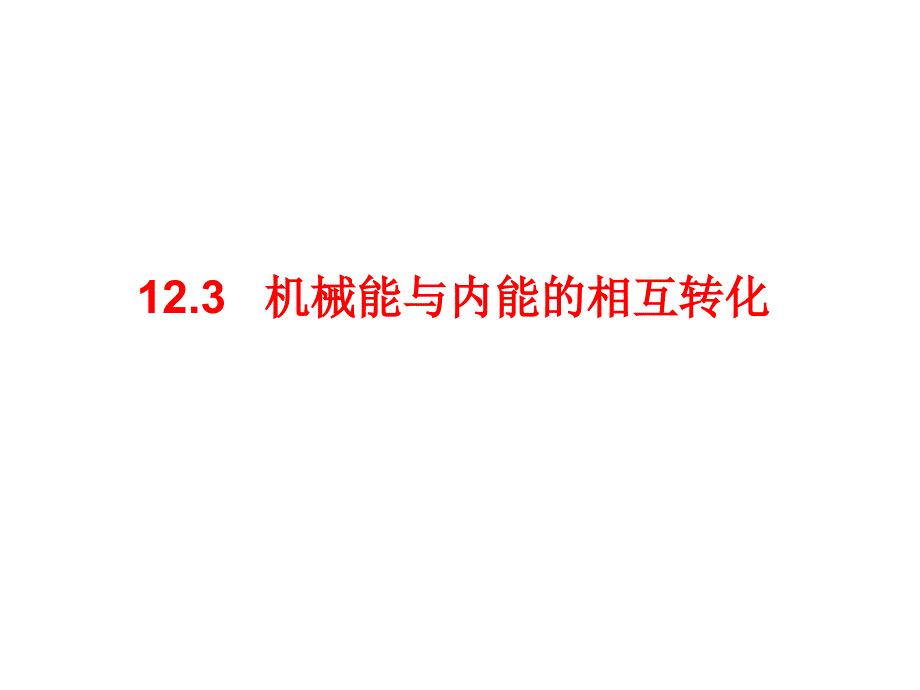 12.3 机械能与内能的相互转化